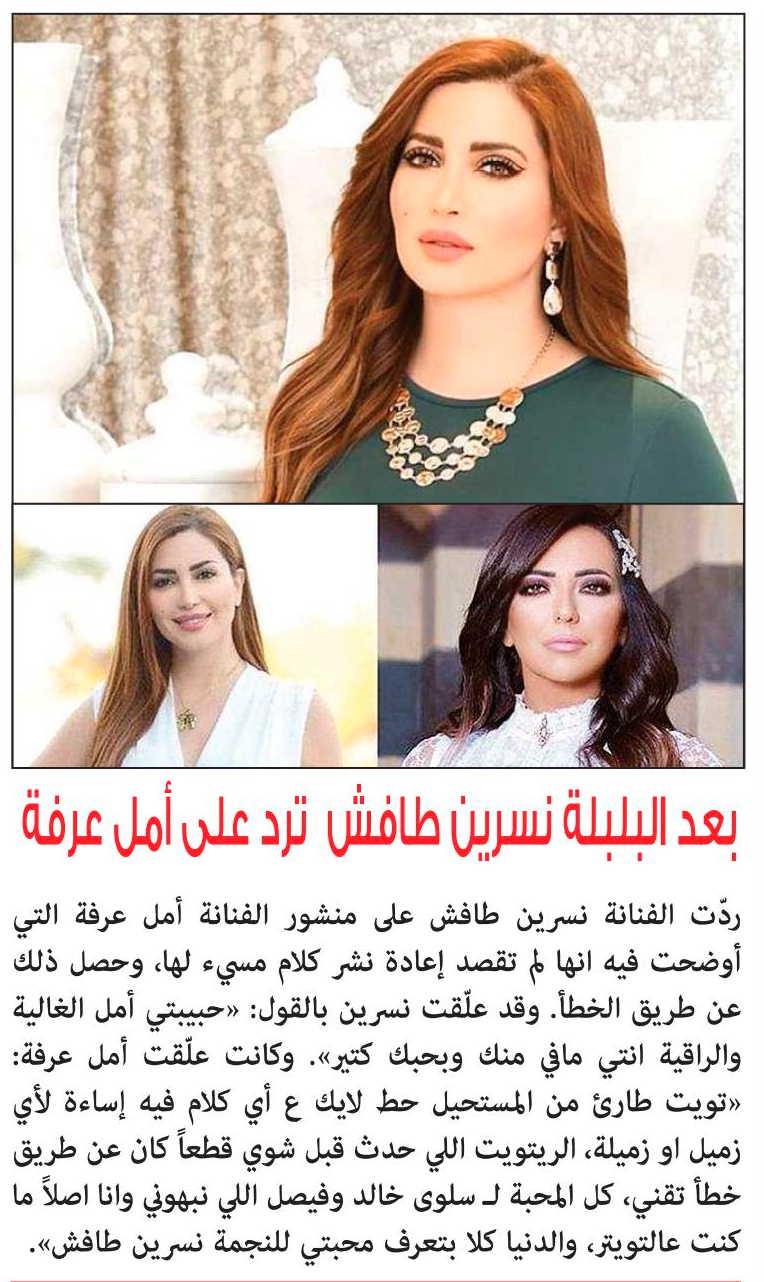 بعد البلبلة نسرين طافش ترد على أمل عرفة

ردّت الفنانة نسرين طافش على منشور الفنانة أمل عرفة التي أوضحت فيه انها لم تقصد إعادة نشر كلام مسيء لها، وحصل ذلك عن طريق الخطأ. وقد علّقت نسرين بالقول: «حبيبتي أمل الغالية والراقية انتي مافي منك وبحبك كتير». وكانت علّقت أمل عرفة: «تويت طارئ من المستحيل حط لايك ع أي كلام فيه إساءة لأي زميل او زميلة، الريتويت اللي حدث قبل شوي قطعاً كان عن طريق خطأ تقني، كل المحبة لـ سلوى خالد وفيصل اللي نبهوني وانا اصلاً ما كنت عالتويتر، والدنيا كلا بتعرف محبتي للنجمة نسرين طافش».